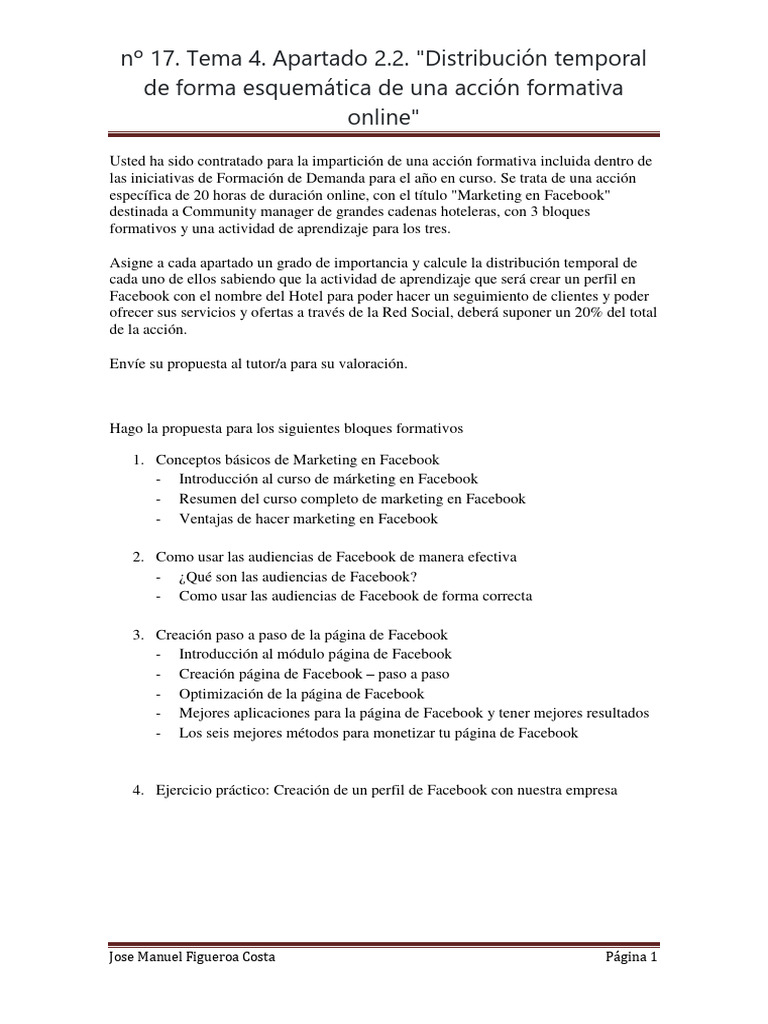 nº 17. Tema 4. Apartado 2.2. "Distribución temporal de forma esquemática de una acción formativa online"

Usted ha sido contratado para la impartición de una acción formativa incluida dentro de las iniciativas de Formación de Demanda para el año en curso. Se trata de una acción específica de 20 horas de duración online, con el título "Marketing en Facebook" destinada a Community manager de grandes cadenas hoteleras, con 3 bloques formativos y una actividad de aprendizaje para los tres.

Asigne a cada apartado un grado de importancia y calcule la distribución temporal de cada uno de ellos sabiendo que la actividad de aprendizaje que será crear un perfil en Facebook con el nombre del Hotel para poder hacer un seguimiento de clientes y poder ofrecer sus servicios y ofertas a través de la Red Social, deberá suponer un 20% del total de la acción.

Envíe su propuesta al tutor/a para su valoración.

Hago la propuesta para los siguientes bloques formativos

1. Conceptos básicos de Marketing en Facebook
- Introducción al curso de márketing en Facebook
- Resumen del curso completo de marketing en Facebook
- Ventajas de hacer marketing en Facebook

2. Como usar las audiencias de Facebook de manera efectiva
- ¿Qué son las audiencias de Facebook?
- Como usar las audiencias de Facebook de forma correcta

3. Creación paso a paso de la página de Facebook
- Introducción al módulo página de Facebook
- Creación página de Facebook – paso a paso
- Optimización de la página de Facebook
- Mejores aplicaciones para la página de Facebook y tener mejores resultados
- Los seis mejores métodos para monetizar tu página de Facebook

4. Ejercicio práctico: Creación de un perfil de Facebook con nuestra empresa

Jose Manuel Figueroa Costa Página 1